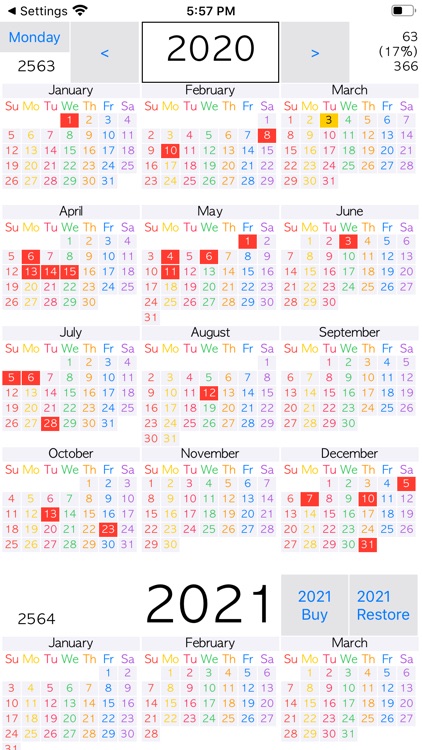 ◀ Settings 5:57 PM

Monday
2563

<

2020

>

63
(17%)
366

January
| Su | Mo | Tu | We | Th | Fr | Sa |
|---|---|---|---|---|---|---|
| | | | 1 | 2 | 3 | 4 |
| 5 | 6 | 7 | 8 | 9 | 10 | 11 |
| 12 | 13 | 14 | 15 | 16 | 17 | 18 |
| 19 | 20 | 21 | 22 | 23 | 24 | 25 |
| 26 | 27 | 28 | 29 | 30 | 31 | |

February
| Su | Mo | Tu | We | Th | Fr | Sa |
|---|---|---|---|---|---|---|
| | | | | | | 1 |
| 2 | 3 | 4 | 5 | 6 | 7 | 8 |
| 9 | 10 | 11 | 12 | 13 | 14 | 15 |
| 16 | 17 | 18 | 19 | 20 | 21 | 22 |
| 23 | 24 | 25 | 26 | 27 | 28 | 29 |

March
| Su | Mo | Tu | We | Th | Fr | Sa |
|---|---|---|---|---|---|---|
| 1 | 2 | 3 | 4 | 5 | 6 | 7 |
| 8 | 9 | 10 | 11 | 12 | 13 | 14 |
| 15 | 16 | 17 | 18 | 19 | 20 | 21 |
| 22 | 23 | 24 | 25 | 26 | 27 | 28 |
| 29 | 30 | 31 | | | | |

April
| Su | Mo | Tu | We | Th | Fr | Sa |
|---|---|---|---|---|---|---|
| | | | 1 | 2 | 3 | 4 |
| 5 | 6 | 7 | 8 | 9 | 10 | 11 |
| 12 | 13 | 14 | 15 | 16 | 17 | 18 |
| 19 | 20 | 21 | 22 | 23 | 24 | 25 |
| 26 | 27 | 28 | 29 | 30 | | |

May
| Su | Mo | Tu | We | Th | Fr | Sa |
|---|---|---|---|---|---|---|
| | | | | | 1 | 2 |
| 3 | 4 | 5 | 6 | 7 | 8 | 9 |
| 10 | 11 | 12 | 13 | 14 | 15 | 16 |
| 17 | 18 | 19 | 20 | 21 | 22 | 23 |
| 24 | 25 | 26 | 27 | 28 | 29 | 30 |
| 31 | | | | | | |

June
| Su | Mo | Tu | We | Th | Fr | Sa |
|---|---|---|---|---|---|---|
| | 1 | 2 | 3 | 4 | 5 | 6 |
| 7 | 8 | 9 | 10 | 11 | 12 | 13 |
| 14 | 15 | 16 | 17 | 18 | 19 | 20 |
| 21 | 22 | 23 | 24 | 25 | 26 | 27 |
| 28 | 29 | 30 | | | | |

July
| Su | Mo | Tu | We | Th | Fr | Sa |
|---|---|---|---|---|---|---|
| | | | 1 | 2 | 3 | 4 |
| 5 | 6 | 7 | 8 | 9 | 10 | 11 |
| 12 | 13 | 14 | 15 | 16 | 17 | 18 |
| 19 | 20 | 21 | 22 | 23 | 24 | 25 |
| 26 | 27 | 28 | 29 | 30 | 31 | |

August
| Su | Mo | Tu | We | Th | Fr | Sa |
|---|---|---|---|---|---|---|
| | | | | | | 1 |
| 2 | 3 | 4 | 5 | 6 | 7 | 8 |
| 9 | 10 | 11 | 12 | 13 | 14 | 15 |
| 16 | 17 | 18 | 19 | 20 | 21 | 22 |
| 23 | 24 | 25 | 26 | 27 | 28 | 29 |
| 30 | 31 | | | | | |

September
| Su | Mo | Tu | We | Th | Fr | Sa |
|---|---|---|---|---|---|---|
| | | 1 | 2 | 3 | 4 | 5 |
| 6 | 7 | 8 | 9 | 10 | 11 | 12 |
| 13 | 14 | 15 | 16 | 17 | 18 | 19 |
| 20 | 21 | 22 | 23 | 24 | 25 | 26 |
| 27 | 28 | 29 | 30 | | | |

October
| Su | Mo | Tu | We | Th | Fr | Sa |
|---|---|---|---|---|---|---|
| | | | | 1 | 2 | 3 |
| 4 | 5 | 6 | 7 | 8 | 9 | 10 |
| 11 | 12 | 13 | 14 | 15 | 16 | 17 |
| 18 | 19 | 20 | 21 | 22 | 23 | 24 |
| 25 | 26 | 27 | 28 | 29 | 30 | 31 |

November
| Su | Mo | Tu | We | Th | Fr | Sa |
|---|---|---|---|---|---|---|
| 1 | 2 | 3 | 4 | 5 | 6 | 7 |
| 8 | 9 | 10 | 11 | 12 | 13 | 14 |
| 15 | 16 | 17 | 18 | 19 | 20 | 21 |
| 22 | 23 | 24 | 25 | 26 | 27 | 28 |
| 29 | 30 | | | | | |

December
| Su | Mo | Tu | We | Th | Fr | Sa |
|---|---|---|---|---|---|---|
| | | 1 | 2 | 3 | 4 | 5 |
| 6 | 7 | 8 | 9 | 10 | 11 | 12 |
| 13 | 14 | 15 | 16 | 17 | 18 | 19 |
| 20 | 21 | 22 | 23 | 24 | 25 | 26 |
| 27 | 28 | 29 | 30 | 31 | | |

2564

2021

2021
Buy

2021
Restore

January
| Su | Mo | Tu | We | Th | Fr | Sa |
|---|---|---|---|---|---|---|
| | | | | | 1 | 2 |
| 3 | 4 | 5 | 6 | 7 | 8 | 9 |
| 10 | 11 | 12 | 13 | 14 | 15 | 16 |
| 17 | 18 | 19 | 20 | 21 | 22 | 23 |
| 24 | 25 | 26 | 27 | 28 | 29 | 30 |
| 31 | | | | | | |

February
| Su | Mo | Tu | We | Th | Fr | Sa |
|---|---|---|---|---|---|---|
| | 1 | 2 | 3 | 4 | 5 | 6 |
| 7 | 8 | 9 | 10 | 11 | 12 | 13 |
| 14 | 15 | 16 | 17 | 18 | 19 | 20 |
| 21 | 22 | 23 | 24 | 25 | 26 | 27 |
| 28 | | | | | | |

March
| Su | Mo | Tu | We | Th | Fr | Sa |
|---|---|---|---|---|---|---|
| | 1 | 2 | 3 | 4 | 5 | 6 |
| 7 | 8 | 9 | 10 | 11 | 12 | 13 |
| 14 | 15 | 16 | 17 | 18 | 19 | 20 |
| 21 | 22 | 23 | 24 | 25 | 26 | 27 |
| 28 | 29 | 30 | 31 | | | |